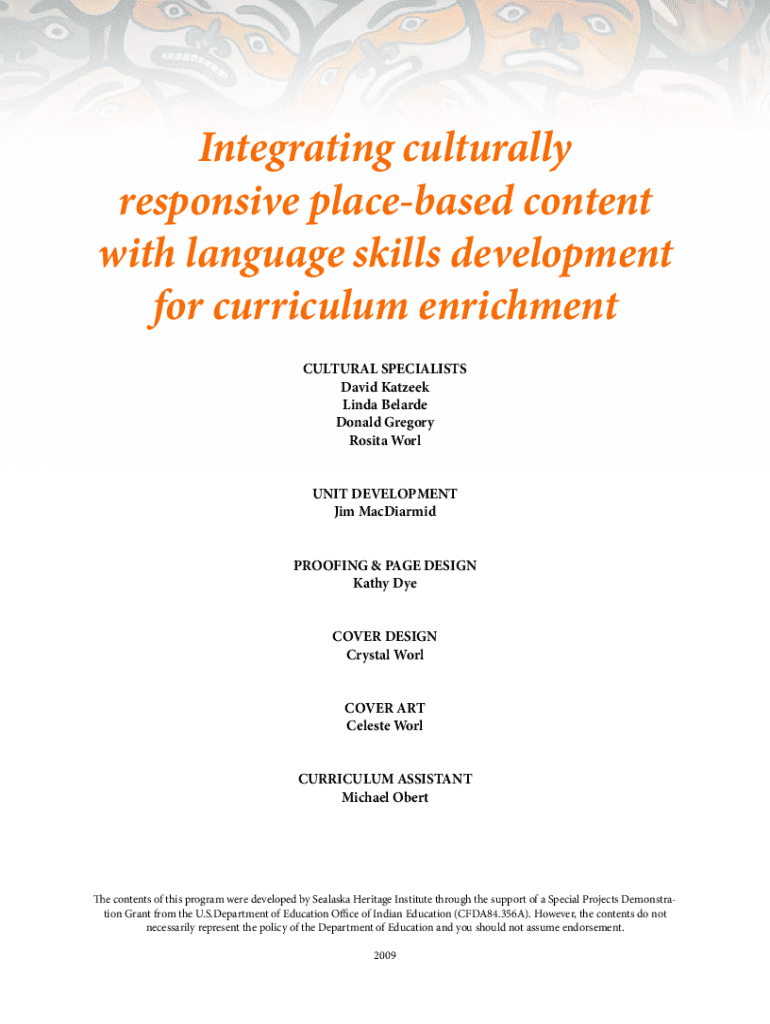 Integrating culturally responsive place-based content with language skills development for curriculum enrichment

CULTURAL SPECIALISTS
David Katzeek
Linda Belarde
Donald Gregory
Rosita Worl

UNIT DEVELOPMENT
Jim MacDiarmid

PROOFING & PAGE DESIGN
Kathy Dye

COVER DESIGN
Crystal Worl

COVER ART
Celeste Worl

CURRICULUM ASSISTANT
Michael Obert

The contents of this program were developed by Sealaska Heritage Institute through the support of a Special Projects Demonstration Grant from the U.S.Department of Education Office of Indian Education (CFDA84.356A). However, the contents do not necessarily represent the policy of the Department of Education and you should not assume endorsement.

2009